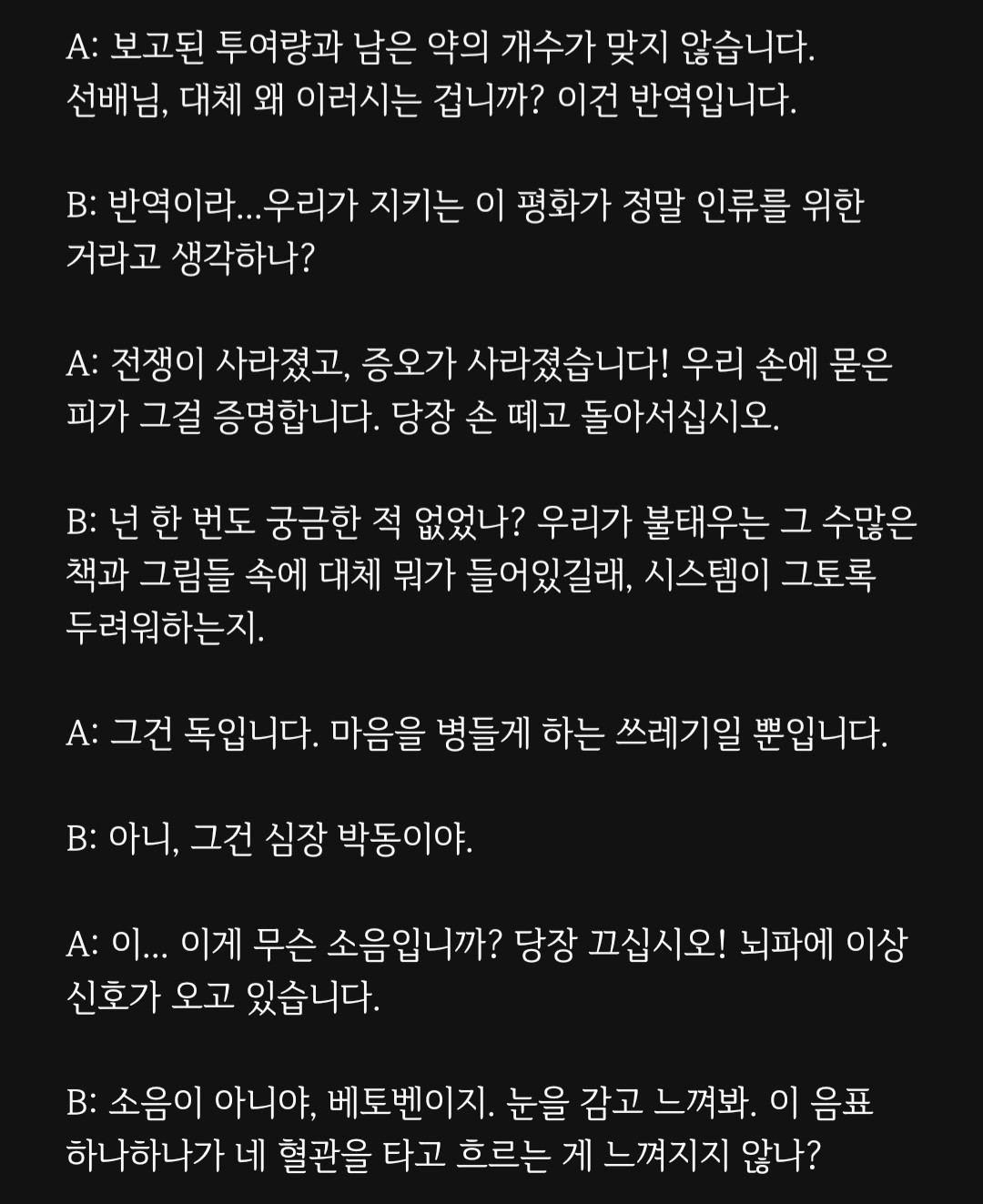 A: 보고된 투여량과 남은 약의 개수가 맞지 않습니다. 선배님, 대체 왜 이러시는 겁니까? 이건 반역입니다.

B: 반역이라...우리가 지키는 이 평화가 정말 인류를 위한 거라고 생각하나?

A: 전쟁이 사라졌고, 증오가 사라졌습니다! 우리 손에 묻은 피가 그걸 증명합니다. 당장 손 떼고 돌아서십시오.

B: 넌 한 번도 궁금한 적 없었나? 우리가 불태우는 그 수많은 책과 그림들 속에 대체 뭐가 들어있길래, 시스템이 그토록 두려워하는지.

A: 그건 독입니다. 마음을 병들게 하는 쓰레기일 뿐입니다.

B: 아니, 그건 심장 박동이야.

A: 이... 이게 무슨 소음입니까? 당장 끄십시오! 뇌파에 이상 신호가 오고 있습니다.

B: 소음이 아니야, 베토벤이지. 눈을 감고 느껴봐. 이 음표 하나하나가 네 혈관을 타고 흐르는 게 느껴지지 않나?